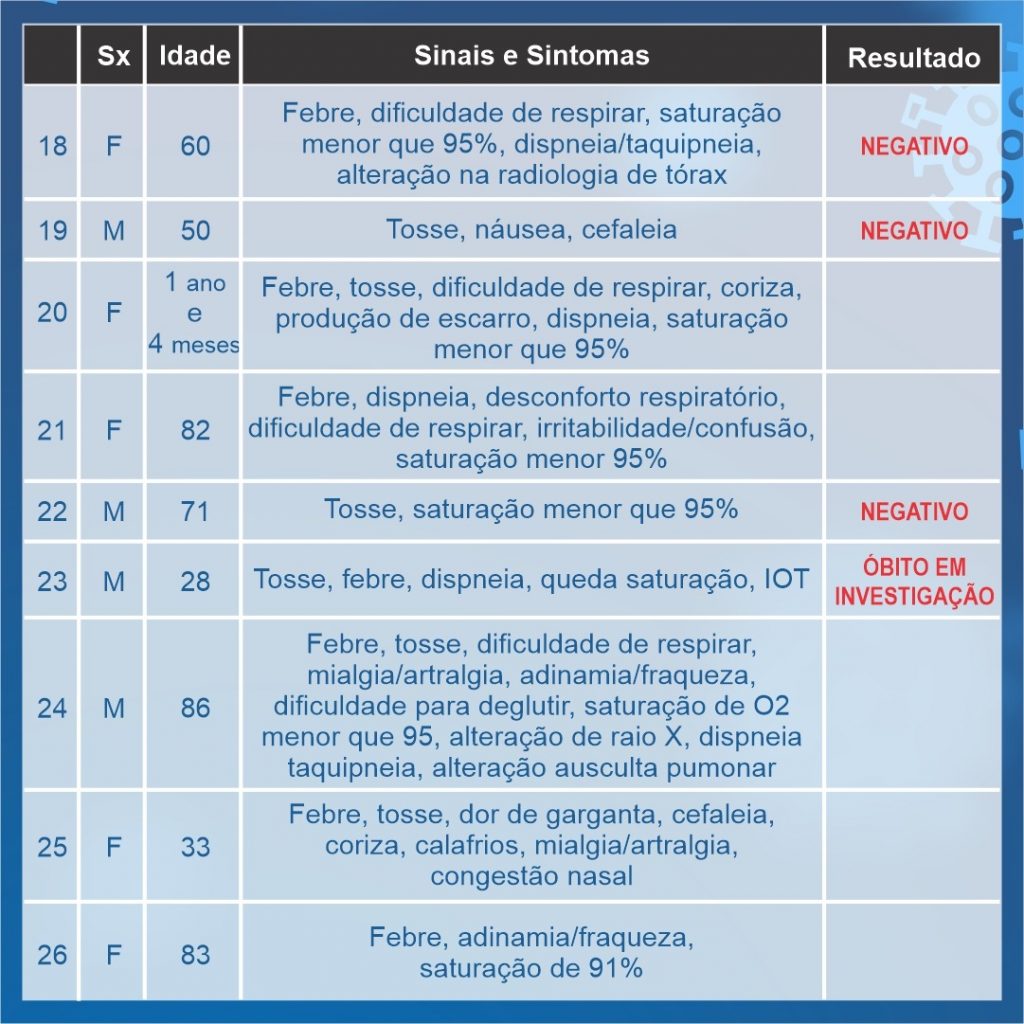 | | Sx | Idade | Sinais e Sintomas | Resultado |
|---|---|---|---|---|
| 18 | F | 60 | Febre, dificuldade de respirar, saturação menor que 95%, dispneia/taquipneia, alteração na radiologia de tórax | NEGATIVO |
| 19 | M | 50 | Tosse, náusea, cefaleia | NEGATIVO |
| 20 | F | 1 ano e 4 meses | Febre, tosse, dificuldade de respirar, coriza, produção de escarro, dispneia, saturação menor que 95% | |
| 21 | F | 82 | Febre, dispneia, desconforto respiratório, dificuldade de respirar, irritabilidade/confusão, saturação menor 95% | |
| 22 | M | 71 | Tosse, saturação menor que 95% | NEGATIVO |
| 23 | M | 28 | Tosse, febre, dispneia, queda saturação, IOT | ÓBITO EM INVESTIGAÇÃO |
| 24 | M | 86 | Febre, tosse, dificuldade de respirar, mialgia/artralgia, adinamia/fraqueza, dificuldade para deglutir, saturação de O2 menor que 95, alteração de raio X, dispneia taquipneia, alteração ausculta pumonar | |
| 25 | F | 33 | Febre, tosse, dor de garganta, cefaleia, coriza, calafrios, mialgia/artralgia, congestão nasal | |
| 26 | F | 83 | Febre, adinamia/fraqueza, saturação de 91% | |